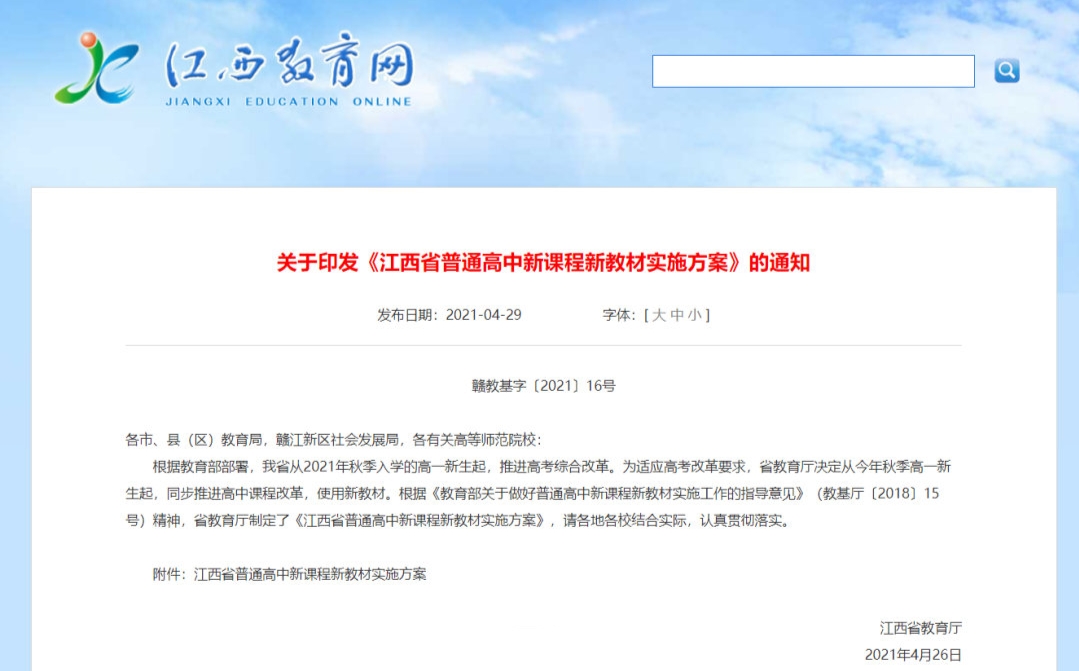 江西教育网
JIANGXI EDUCATION ONLINE

关于印发《江西省普通高中新课程新教材实施方案》的通知

发布日期：2021-04-29 字体：[ 大 中 小 ]

赣教基字〔2021〕16号

各市、县（区）教育局，赣江新区社会发展局，各有关高等师范院校：

根据教育部部署，我省从2021年秋季入学的高一新生起，推进高考综合改革。为适应高考改革要求，省教育厅决定从今年秋季高一新生起，同步推进高中课程改革，使用新教材。根据《教育部关于做好普通高中新课程新教材实施工作的指导意见》（教基厅〔2018〕15号）精神，省教育厅制定了《江西省普通高中新课程新教材实施方案》，请各地各校结合实际，认真贯彻落实。

附件：江西省普通高中新课程新教材实施方案

江西省教育厅
2021年4月26日